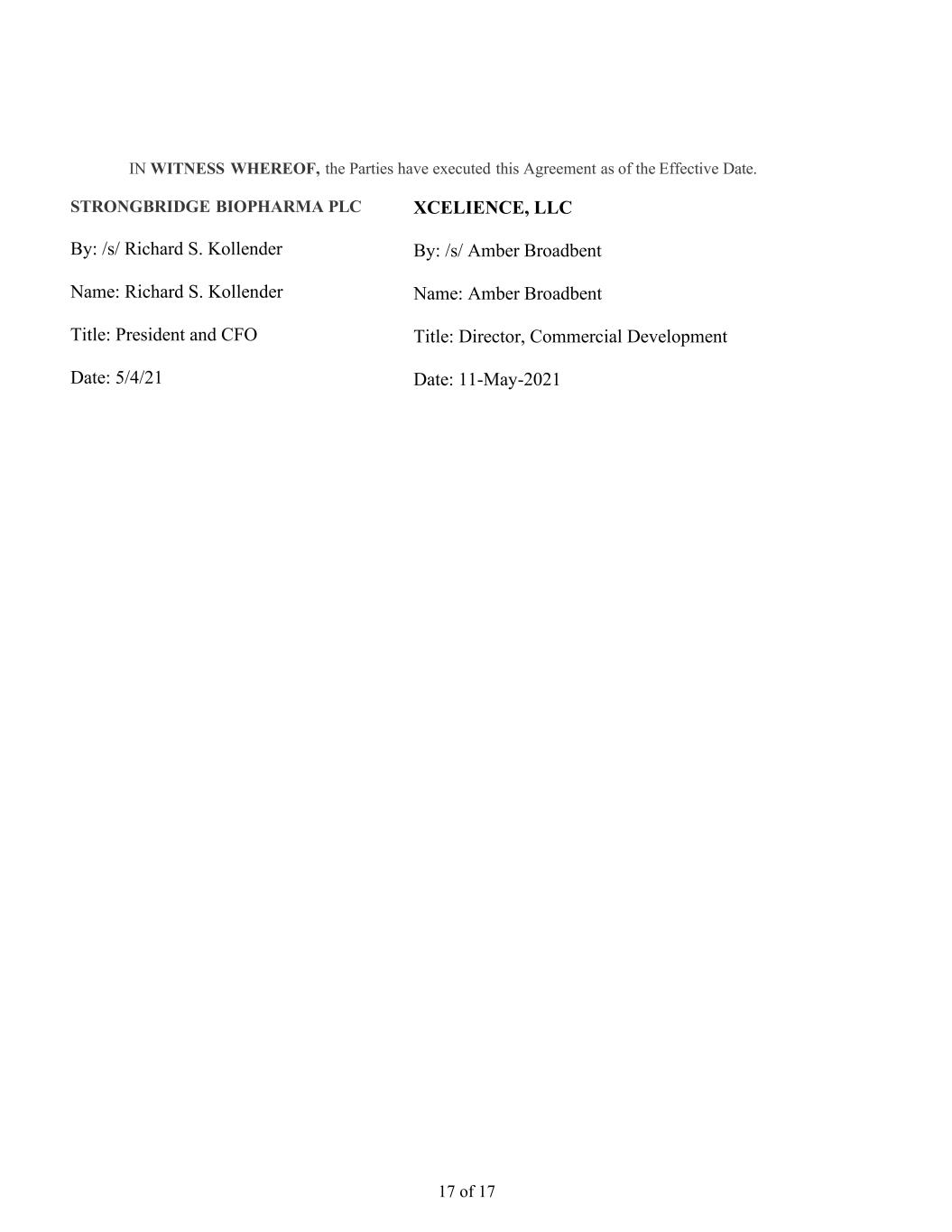 IN WITNESS WHEREOF, the Parties have executed this Agreement as of the Effective Date.

STRONGBRIDGE BIOPHARMA PLC

By: /s/ Richard S. Kollender

Name: Richard S. Kollender

Title: President and CFO

Date: 5/4/21

XCELIENCE, LLC

By: /s/ Amber Broadbent

Name: Amber Broadbent

Title: Director, Commercial Development

Date: 11-May-2021

17 of 17